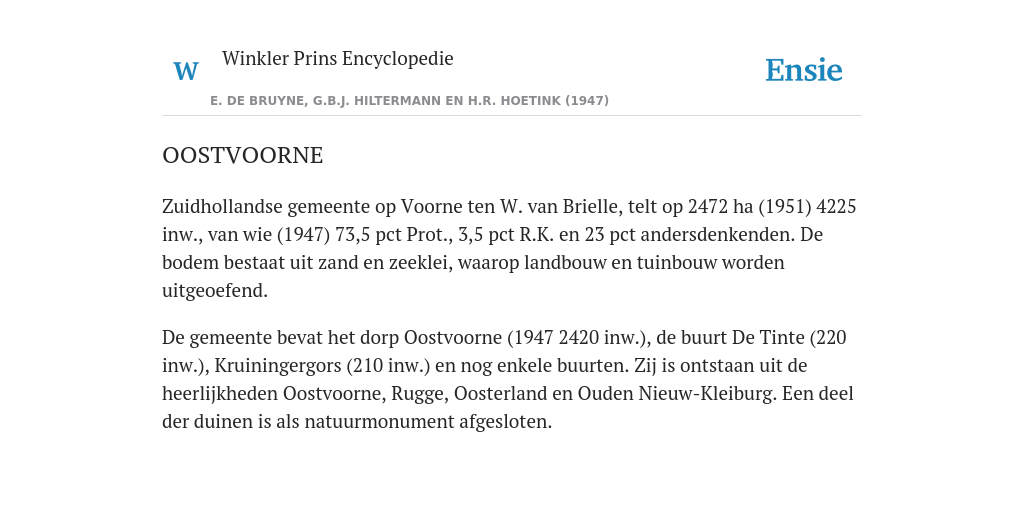 W

Winkler Prins Encyclopedie

E. DE BRUYNE, G.B.J. HILTERMANN EN H.R. HOETINK (1947)

Ensie

OOSTVOORNE

Zuidhollandse gemeente op Voorne ten W. van Brielle, telt op 2472 ha (1951) 4225 inw., van wie (1947) 73,5 pct Prot., 3,5 pct R.K. en 23 pct andersdenkenden. De bodem bestaat uit zand en zeeklei, waarop landbouw en tuinbouw worden uitgeoefend.

De gemeente bevat het dorp Oostvoorne (1947 2420 inw.), de buurt De Tinte (220 inw.), Kruiningergors (210 inw.) en nog enkele buurten. Zij is ontstaan uit de heerlijkheden Oostvoorne, Rugge, Oosterland en Ouden Nieuw-Kleiburg. Een deel der duinen is als natuurmonument afgesloten.